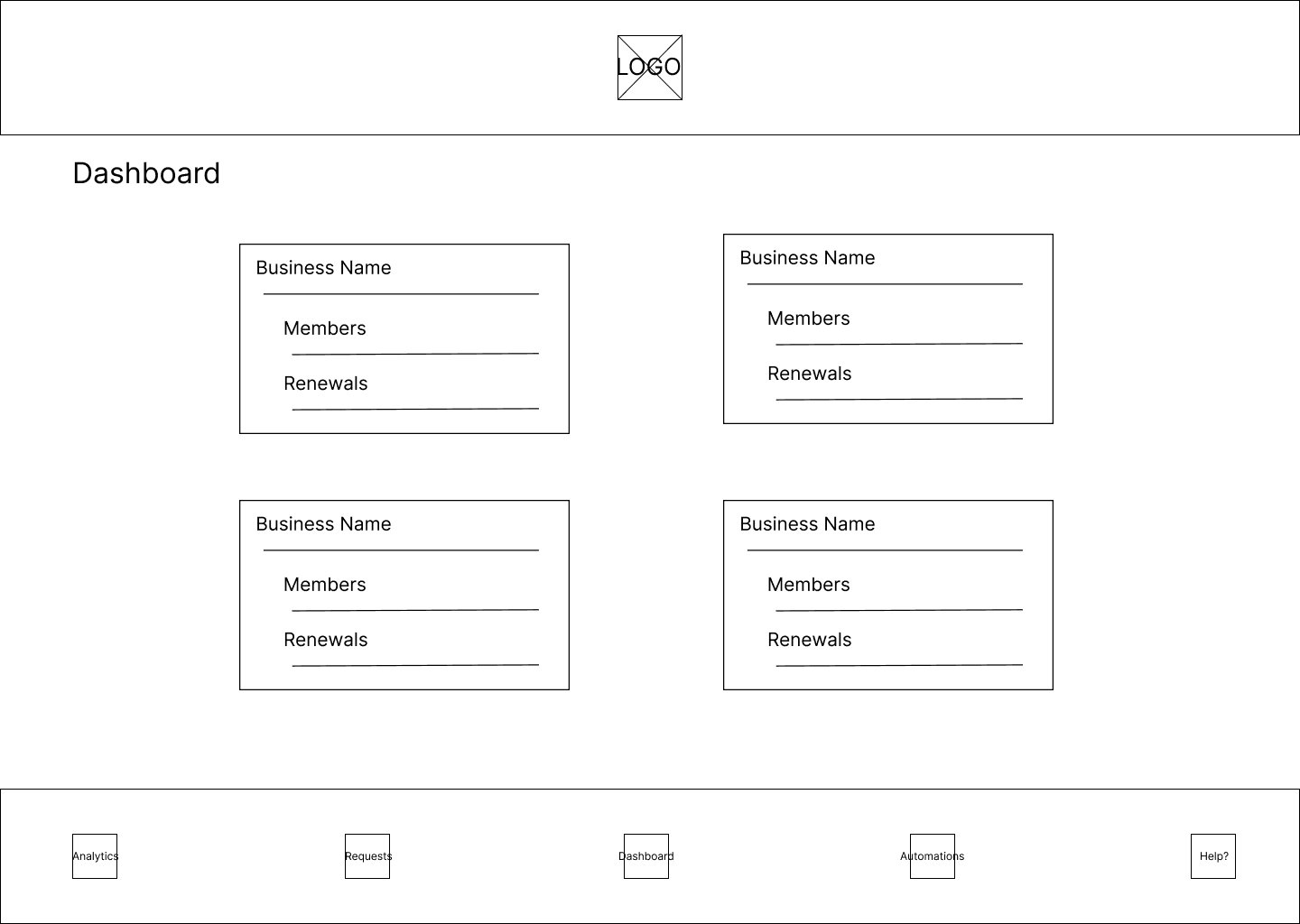 LOGO

Dashboard

Business Name

Members

Renewals

Business Name

Members

Renewals

Business Name

Members

Renewals

Business Name

Members

Renewals

Analytics
Requests
Dashboard
Automations
Help?